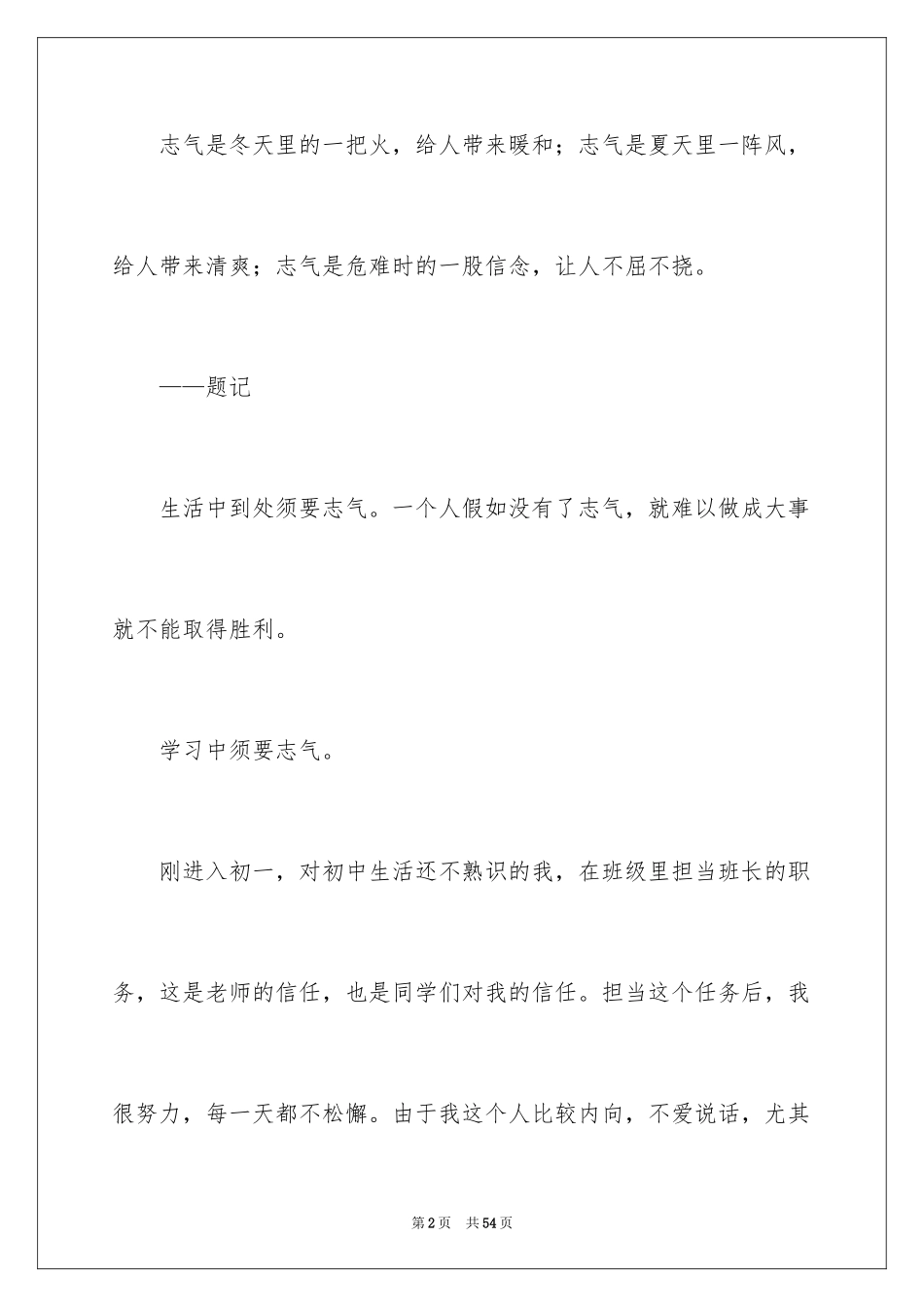 志气是冬天里的一把火，给人带来暖和；志气是夏天里一阵风，给人带来清爽；志气是危难时的一股信念，让人不屈不挠。

——题记

生活中到处须要志气。一个人假如没有了志气，就难以做成大事就不能取得胜利。

学习中须要志气。

刚进入初一，对初中生活还不熟识的我，在班级里担当班长的职务，这是老师的信任，也是同学们对我的信任。担当这个任务后，我很努力，每一天都不松懈。由于我这个人比较内向，不爱说话，尤其

第2页　共54页